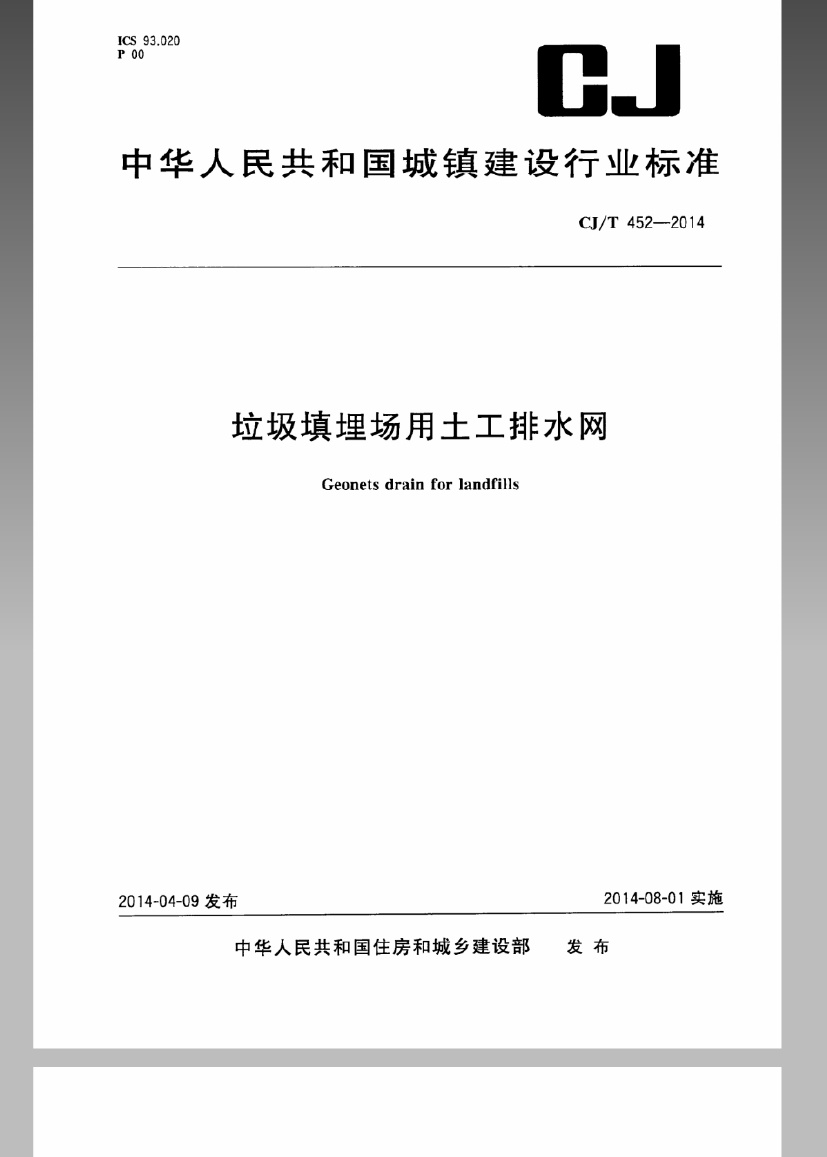 ICS 93.020
P 00

CJ

中华人民共和国城镇建设行业标准

CJ/T 452—2014

垃圾填埋场用土工排水网

Geonets drain for landfills

2014-04-09 发布

2014-08-01 实施

中华人民共和国住房和城乡建设部 发布